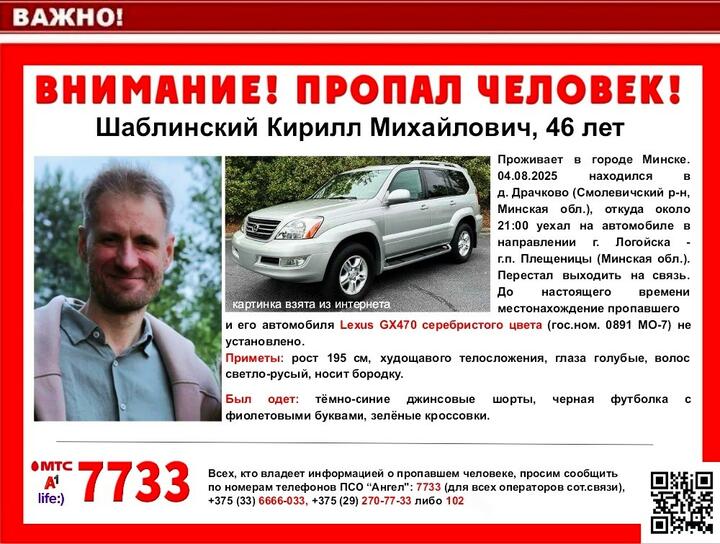 ВАЖНО!

ВНИМАНИЕ! ПРОПАЛ ЧЕЛОВЕК!

Шаблинский Кирилл Михайлович, 46 лет

картинка взята из интернета

Проживает в городе Минске. 04.08.2025 находился в д. Драчково (Смолевичский р-н, Минская обл.), откуда около 21:00 уехал на автомобиле в направлении г. Логойска - г.п. Плещеницы (Минская обл.). Перестал выходить на связь. До настоящего времени местонахождение пропавшего и его автомобиля Lexus GX470 серебристого цвета (гос.ном. 0891 МО-7) не установлено.

Приметы: рост 195 см, худощавого телосложения, глаза голубые, волос светло-русый, носит бородку.

Был одет: тёмно-синие джинсовые шорты, черная футболка с фиолетовыми буквами, зелёные кроссовки.

МТС A1 life:) 7733

Всех, кто владеет информацией о пропавшем человеке, просим сообщить по номерам телефонов ПСО "Ангел": 7733 (для всех операторов сот.связи), +375 (33) 6666-033, +375 (29) 270-77-33 либо 102